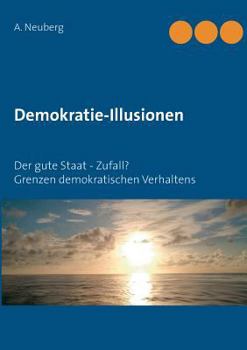 A. Neuberg

Demokratie-Illusionen

Der gute Staat - Zufall?
Grenzen demokratischen Verhaltens